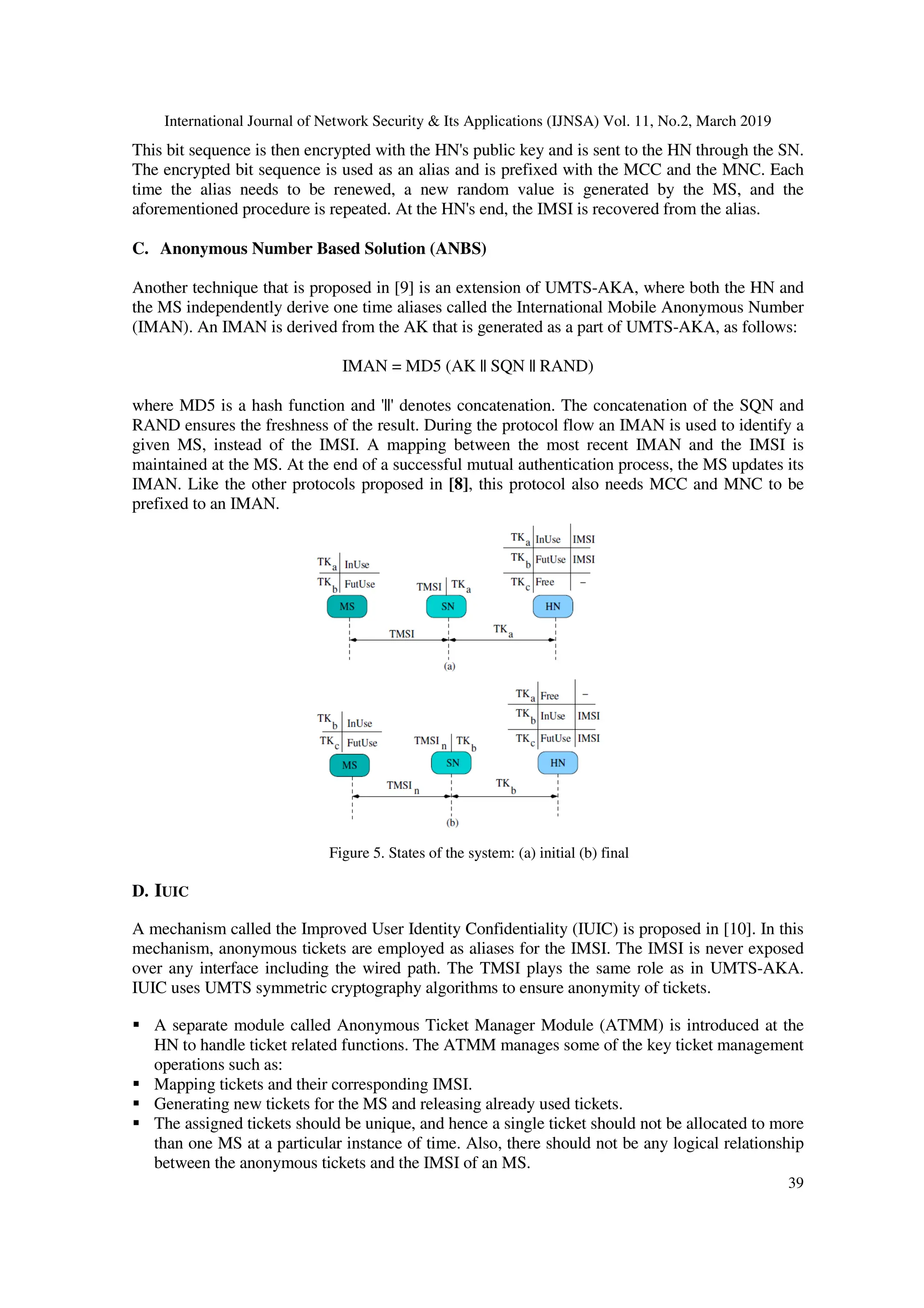 International Journal of Network Security & Its Applications (IJNSA) Vol. 11, No.2, March 2019

This bit sequence is then encrypted with the HN's public key and is sent to the HN through the SN. The encrypted bit sequence is used as an alias and is prefixed with the MCC and the MNC. Each time the alias needs to be renewed, a new random value is generated by the MS, and the aforementioned procedure is repeated. At the HN's end, the IMSI is recovered from the alias.

C. Anonymous Number Based Solution (ANBS)

Another technique that is proposed in [9] is an extension of UMTS-AKA, where both the HN and the MS independently derive one time aliases called the International Mobile Anonymous Number (IMAN). An IMAN is derived from the AK that is generated as a part of UMTS-AKA, as follows:

IMAN = MD5 (AK || SQN || RAND)

where MD5 is a hash function and '||' denotes concatenation. The concatenation of the SQN and RAND ensures the freshness of the result. During the protocol flow an IMAN is used to identify a given MS, instead of the IMSI. A mapping between the most recent IMAN and the IMSI is maintained at the MS. At the end of a successful mutual authentication process, the MS updates its IMAN. Like the other protocols proposed in [8], this protocol also needs MCC and MNC to be prefixed to an IMAN.

$TK_a$ InUse
$TK_b$ FutUse
MS
TMSI $TK_a$
SN
$TK_a$ InUse IMSI
$TK_b$ FutUse IMSI
$TK_c$ Free –
HN
TMSI
$TK_a$
(a)

$TK_b$ InUse
$TK_c$ FutUse
MS
$TMSI_n$ $TK_b$
SN
$TK_a$ Free –
$TK_b$ InUse IMSI
$TK_c$ FutUse IMSI
HN
$TMSI_n$
$TK_b$
(b)

Figure 5. States of the system: (a) initial (b) final

D. IUIC

A mechanism called the Improved User Identity Confidentiality (IUIC) is proposed in [10]. In this mechanism, anonymous tickets are employed as aliases for the IMSI. The IMSI is never exposed over any interface including the wired path. The TMSI plays the same role as in UMTS-AKA. IUIC uses UMTS symmetric cryptography algorithms to ensure anonymity of tickets.

▪ A separate module called Anonymous Ticket Manager Module (ATMM) is introduced at the HN to handle ticket related functions. The ATMM manages some of the key ticket management operations such as:
▪ Mapping tickets and their corresponding IMSI.
▪ Generating new tickets for the MS and releasing already used tickets.
▪ The assigned tickets should be unique, and hence a single ticket should not be allocated to more than one MS at a particular instance of time. Also, there should not be any logical relationship between the anonymous tickets and the IMSI of an MS.

39